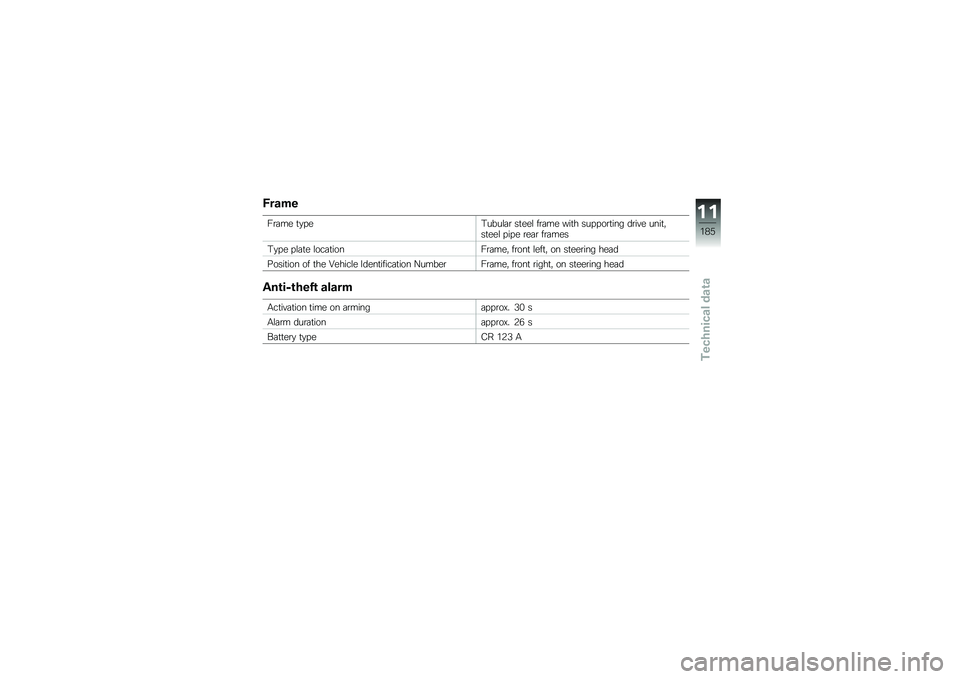 Frame

| Frame type | Tubular steel frame with supporting drive unit, steel pipe rear frames |
|---|---|
| Type plate location | Frame, front left, on steering head |
| Position of the Vehicle Identification Number | Frame, front right, on steering head |

Anti-theft alarm

| Activation time on arming | approx. 30 s |
|---|---|
| Alarm duration | approx. 26 s |
| Battery type | CR 123 A |

11
185
Technical data

carmanualsonline.info